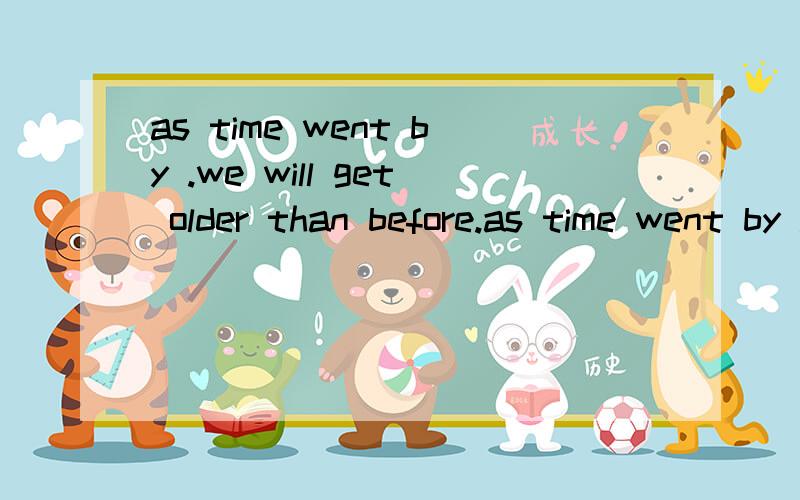 as time went by .we will get older than before.as time went by

go to school

成长！

abc

历史